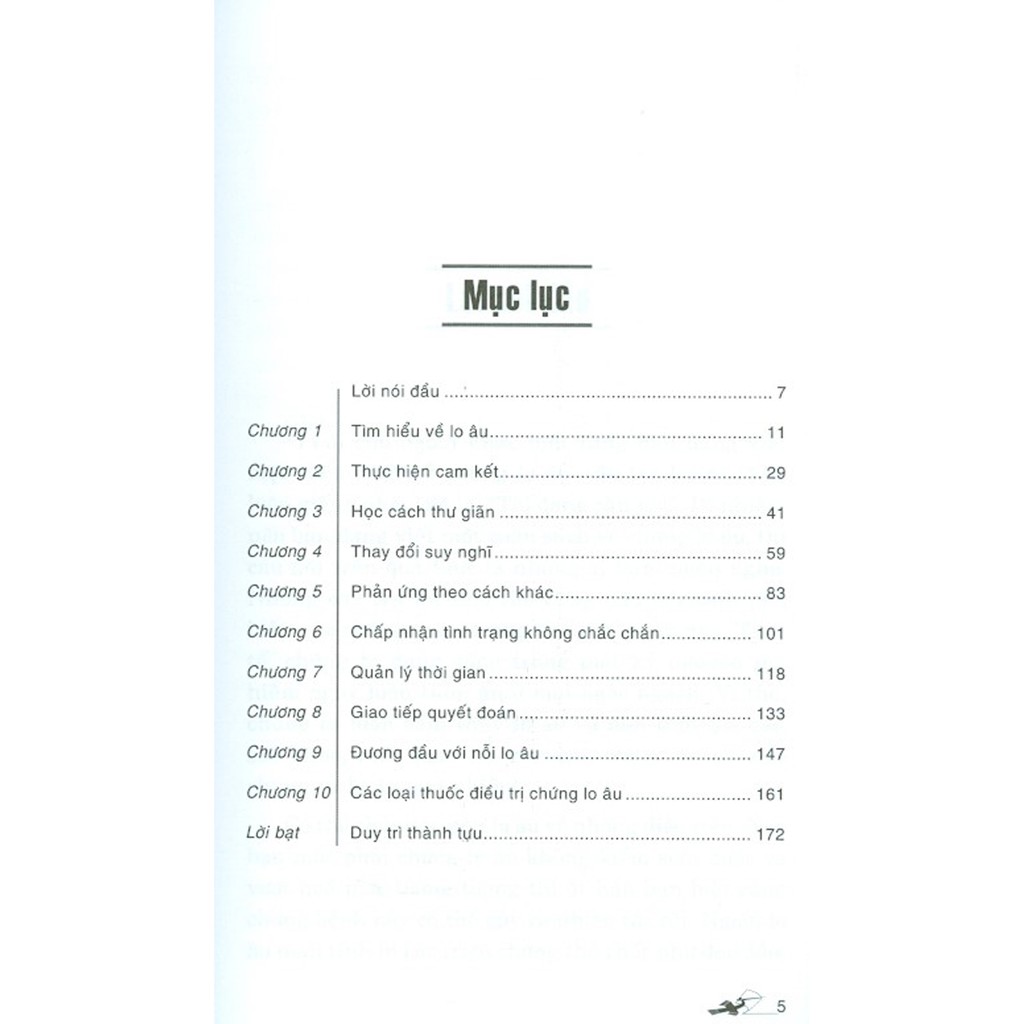 Mục lục

| | | |
|---|---|---|
| | Lời nói đầu | 7 |
| Chương 1 | Tìm hiểu về lo âu | 11 |
| Chương 2 | Thực hiện cam kết | 29 |
| Chương 3 | Học cách thư giãn | 41 |
| Chương 4 | Thay đổi suy nghĩ | 59 |
| Chương 5 | Phản ứng theo cách khác | 83 |
| Chương 6 | Chấp nhận tình trạng không chắc chắn | 101 |
| Chương 7 | Quản lý thời gian | 118 |
| Chương 8 | Giao tiếp quyết đoán | 133 |
| Chương 9 | Đương đầu với nỗi lo âu | 147 |
| Chương 10 | Các loại thuốc điều trị chứng lo âu | 161 |
| Lời bạt | Duy trì thành tựu | 172 |

5